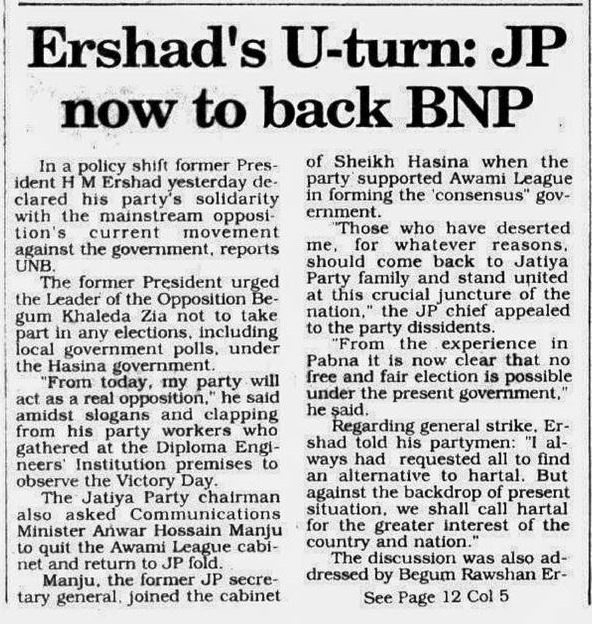 Ershad's U-turn: JP now to back BNP

In a policy shift former President H M Ershad yesterday declared his party's solidarity with the mainstream opposition's current movement against the government, reports UNB.

The former President urged the Leader of the Opposition Begum Khaleda Zia not to take part in any elections, including local government polls, under the Hasina government.

"From today, my party will act as a real opposition," he said amidst slogans and clapping from his party workers who gathered at the Diploma Engineers' Institution premises to observe the Victory Day.

The Jatiya Party chairman also asked Communications Minister Anwar Hossain Manju to quit the Awami League cabinet and return to JP fold.

Manju, the former JP secretary general, joined the cabinet of Sheikh Hasina when the party supported Awami League in forming the 'consensus" government.

"Those who have deserted me, for whatever reasons, should come back to Jatiya Party family and stand united at this crucial juncture of the nation," the JP chief appealed to the party dissidents.

"From the experience in Pabna it is now clear that no free and fair election is possible under the present government," he said.

Regarding general strike, Ershad told his partymen: "I always had requested all to find an alternative to hartal. But against the backdrop of present situation, we shall call hartal for the greater interest of the country and nation."

The discussion was also addressed by Begum Rawshan Er-

See Page 12 Col 5